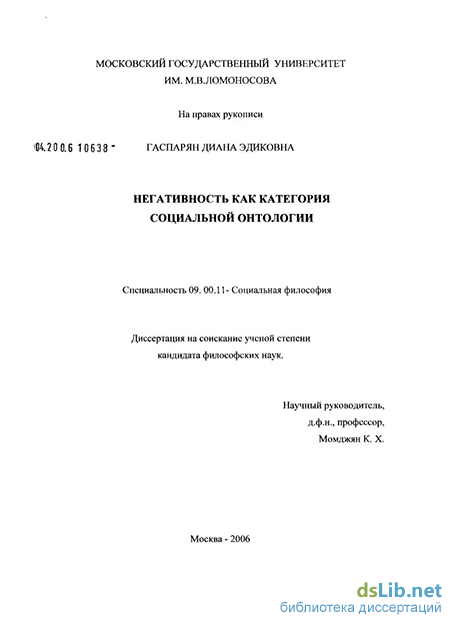 МОСКОВСКИЙ ГОСУДАРСТВЕННЫЙ УНИВЕРСИТЕТ
ИМ. М.В.ЛОМОНОСОВА

На правах рукописи

04.200.6 10638 -

ГАСПАРЯН ДИАНА ЭДИКОВНА

НЕГАТИВНОСТЬ КАК КАТЕГОРИЯ
СОЦИАЛЬНОЙ ОНТОЛОГИИ

Специальность 09. 00.11- Социальная философия

Диссертация на соискание ученой степени
кандидата философских наук.

Научный руководитель,
д.ф.н., профессор,
Момджян К. Х.

Москва - 2006

dsLib.net
библиотека диссертаций